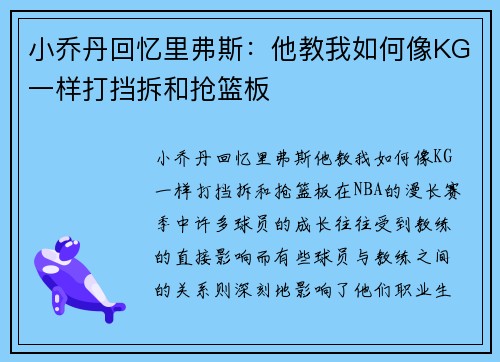 小乔丹回忆里弗斯：他教我如何像KG一样打挡拆和抢篮板

小乔丹回忆里弗斯他教我如何像KG一样打挡拆和抢篮板在NBA的漫长赛季中许多球员的成长往往受到教练的直接影响而有些球员与教练之间的关系则深刻地影响了他们职业生